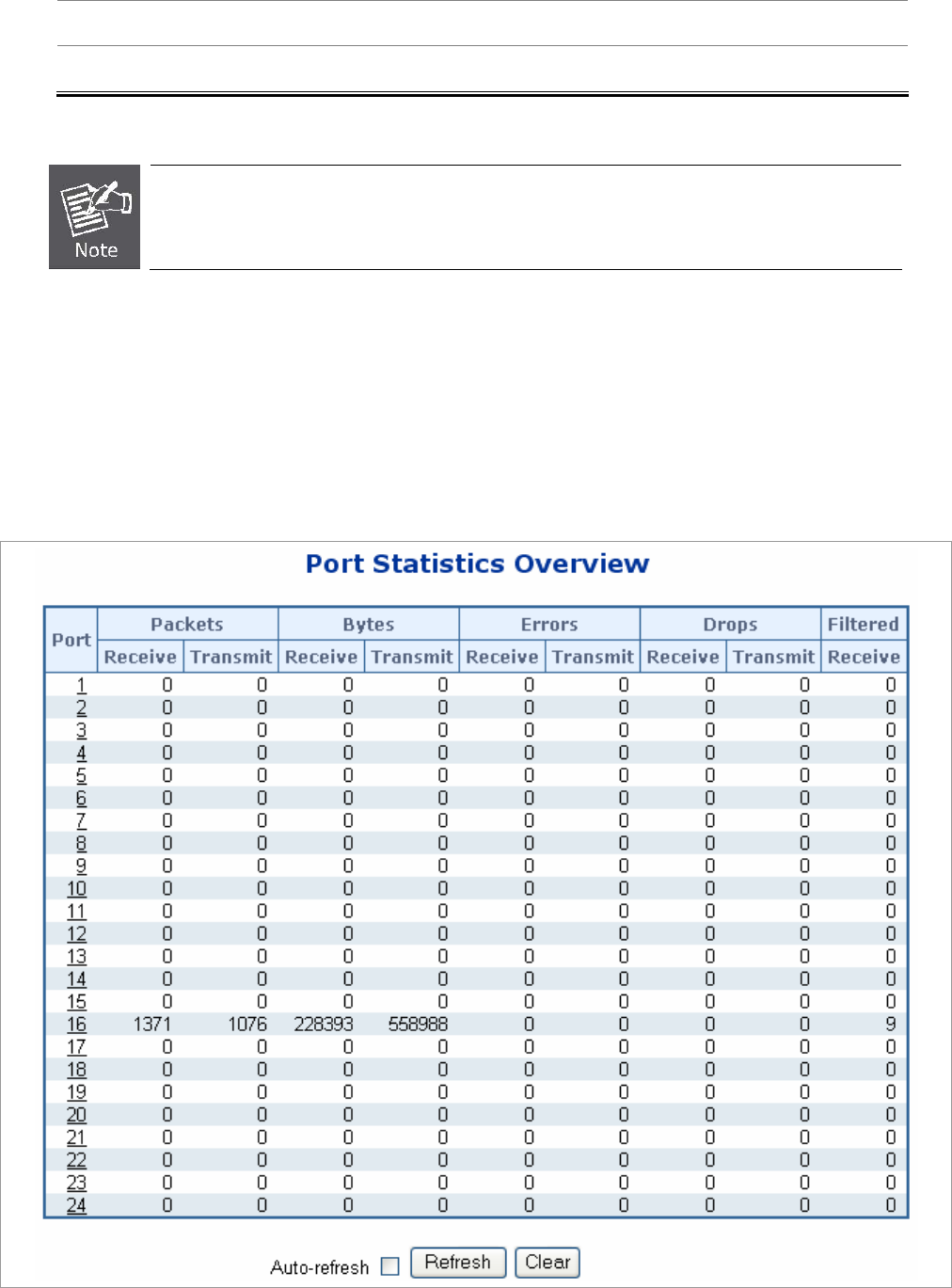 Note

Port Statistics Overview

| Port | Packets Receive | Packets Transmit | Bytes Receive | Bytes Transmit | Errors Receive | Errors Transmit | Drops Receive | Drops Transmit | Filtered Receive |
|---|---|---|---|---|---|---|---|---|---|
| 1 | 0 | 0 | 0 | 0 | 0 | 0 | 0 | 0 | 0 |
| 2 | 0 | 0 | 0 | 0 | 0 | 0 | 0 | 0 | 0 |
| 3 | 0 | 0 | 0 | 0 | 0 | 0 | 0 | 0 | 0 |
| 4 | 0 | 0 | 0 | 0 | 0 | 0 | 0 | 0 | 0 |
| 5 | 0 | 0 | 0 | 0 | 0 | 0 | 0 | 0 | 0 |
| 6 | 0 | 0 | 0 | 0 | 0 | 0 | 0 | 0 | 0 |
| 7 | 0 | 0 | 0 | 0 | 0 | 0 | 0 | 0 | 0 |
| 8 | 0 | 0 | 0 | 0 | 0 | 0 | 0 | 0 | 0 |
| 9 | 0 | 0 | 0 | 0 | 0 | 0 | 0 | 0 | 0 |
| 10 | 0 | 0 | 0 | 0 | 0 | 0 | 0 | 0 | 0 |
| 11 | 0 | 0 | 0 | 0 | 0 | 0 | 0 | 0 | 0 |
| 12 | 0 | 0 | 0 | 0 | 0 | 0 | 0 | 0 | 0 |
| 13 | 0 | 0 | 0 | 0 | 0 | 0 | 0 | 0 | 0 |
| 14 | 0 | 0 | 0 | 0 | 0 | 0 | 0 | 0 | 0 |
| 15 | 0 | 0 | 0 | 0 | 0 | 0 | 0 | 0 | 0 |
| 16 | 1371 | 1076 | 228393 | 558988 | 0 | 0 | 0 | 0 | 9 |
| 17 | 0 | 0 | 0 | 0 | 0 | 0 | 0 | 0 | 0 |
| 18 | 0 | 0 | 0 | 0 | 0 | 0 | 0 | 0 | 0 |
| 19 | 0 | 0 | 0 | 0 | 0 | 0 | 0 | 0 | 0 |
| 20 | 0 | 0 | 0 | 0 | 0 | 0 | 0 | 0 | 0 |
| 21 | 0 | 0 | 0 | 0 | 0 | 0 | 0 | 0 | 0 |
| 22 | 0 | 0 | 0 | 0 | 0 | 0 | 0 | 0 | 0 |
| 23 | 0 | 0 | 0 | 0 | 0 | 0 | 0 | 0 | 0 |
| 24 | 0 | 0 | 0 | 0 | 0 | 0 | 0 | 0 | 0 |

Auto-refresh Refresh Clear